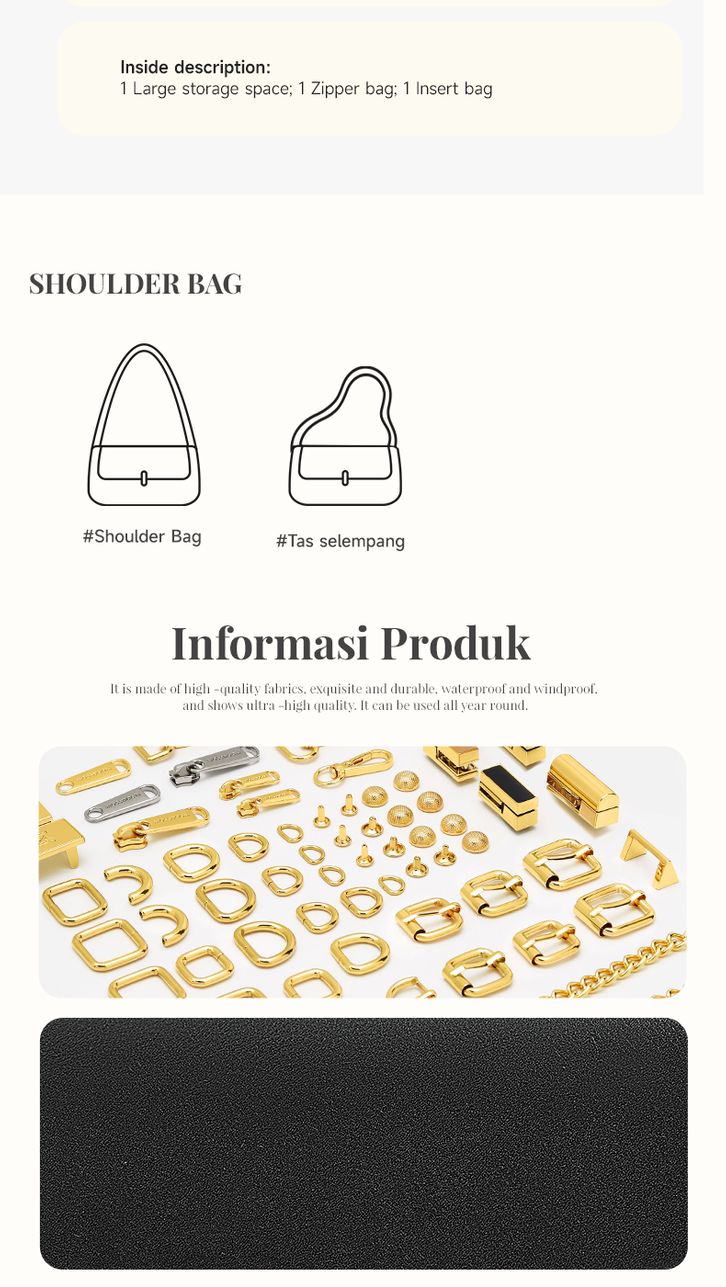 Inside description:
1 Large storage space; 1 Zipper bag; 1 Insert bag

SHOULDER BAG

#Shoulder Bag

#Tas selempang

Informasi Produk

It is made of high -quality fabrics, exquisite and durable, waterproof and windproof, and shows ultra -high quality. It can be used all year round.